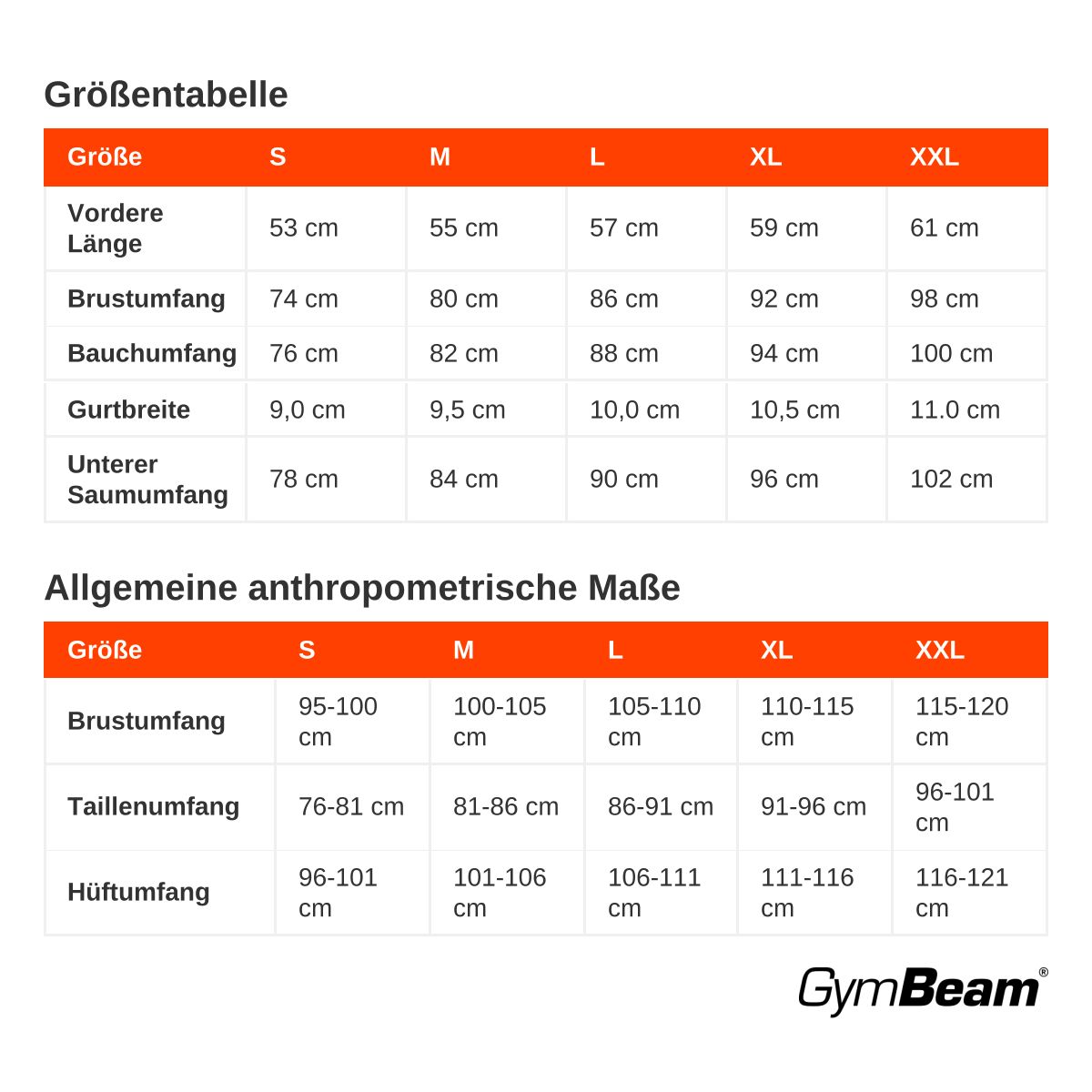 Größentabelle

| Größe | S | M | L | XL | XXL |
|---|---|---|---|---|---|
| Vordere Länge | 53 cm | 55 cm | 57 cm | 59 cm | 61 cm |
| Brustumfang | 74 cm | 80 cm | 86 cm | 92 cm | 98 cm |
| Bauchumfang | 76 cm | 82 cm | 88 cm | 94 cm | 100 cm |
| Gurtbreite | 9,0 cm | 9,5 cm | 10,0 cm | 10,5 cm | 11.0 cm |
| Unterer Saumumfang | 78 cm | 84 cm | 90 cm | 96 cm | 102 cm |

Allgemeine anthropometrische Maße

| Größe | S | M | L | XL | XXL |
|---|---|---|---|---|---|
| Brustumfang | 95-100 cm | 100-105 cm | 105-110 cm | 110-115 cm | 115-120 cm |
| Taillenumfang | 76-81 cm | 81-86 cm | 86-91 cm | 91-96 cm | 96-101 cm |
| Hüftumfang | 96-101 cm | 101-106 cm | 106-111 cm | 111-116 cm | 116-121 cm |

GymBeam®